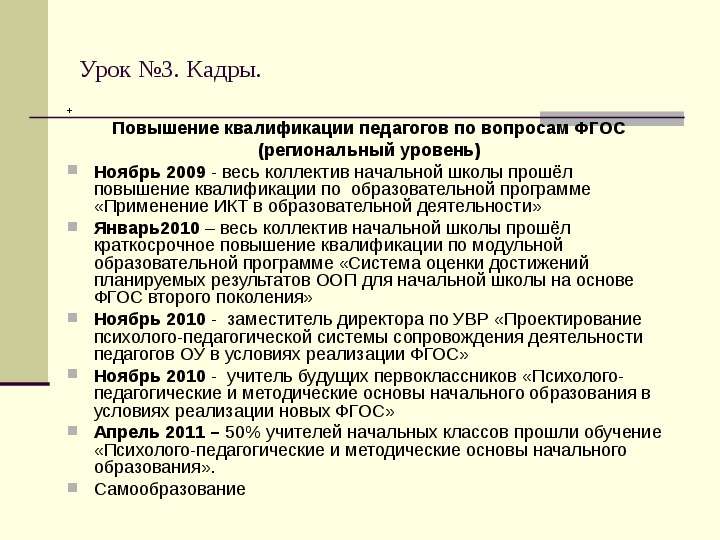 Урок №3. Кадры.

+

Повышение квалификации педагогов по вопросам ФГОС (региональный уровень)

Ноябрь 2009 - весь коллектив начальной школы прошёл повышение квалификации по образовательной программе «Применение ИКТ в образовательной деятельности»

Январь2010 – весь коллектив начальной школы прошёл краткосрочное повышение квалификации по модульной образовательной программе «Система оценки достижений планируемых результатов ООП для начальной школы на основе ФГОС второго поколения»

Ноябрь 2010 - заместитель директора по УВР «Проектирование психолого-педагогической системы сопровождения деятельности педагогов ОУ в условиях реализации ФГОС»

Ноябрь 2010 - учитель будущих первоклассников «Психолого-педагогические и методические основы начального образования в условиях реализации новых ФГОС»

Апрель 2011 – 50% учителей начальных классов прошли обучение «Психолого-педагогические и методические основы начального образования».

Самообразование